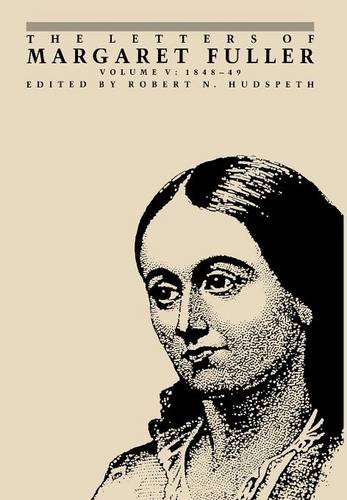 THE LETTERS OF
MARGARET FULLER
VOLUME V: 1848–49
EDITED BY ROBERT N. HUDSPETH